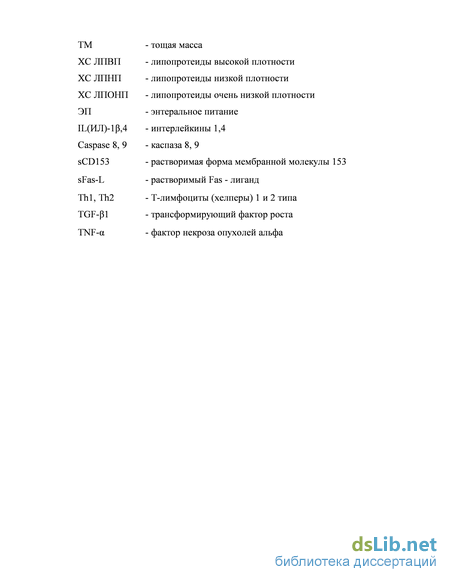 ТМ - тощая масса
ХС ЛПВП - липопротеиды высокой плотности
ХС ЛПНП - липопротеиды низкой плотности
ХС ЛПОНП - липопротеиды очень низкой плотности
ЭП - энтеральное питание
IL(ИЛ)-1β,4 - интерлейкины 1,4
Caspase 8, 9 - каспаза 8, 9
sCD153 - растворимая форма мембранной молекулы 153
sFas-L - растворимый Fas - лиганд
Th1, Th2 - Т-лимфоциты (хелперы) 1 и 2 типа
TGF-β1 - трансформирующий фактор роста
TNF-α - фактор некроза опухолей альфа

dsLib.net
библиотека диссертаций